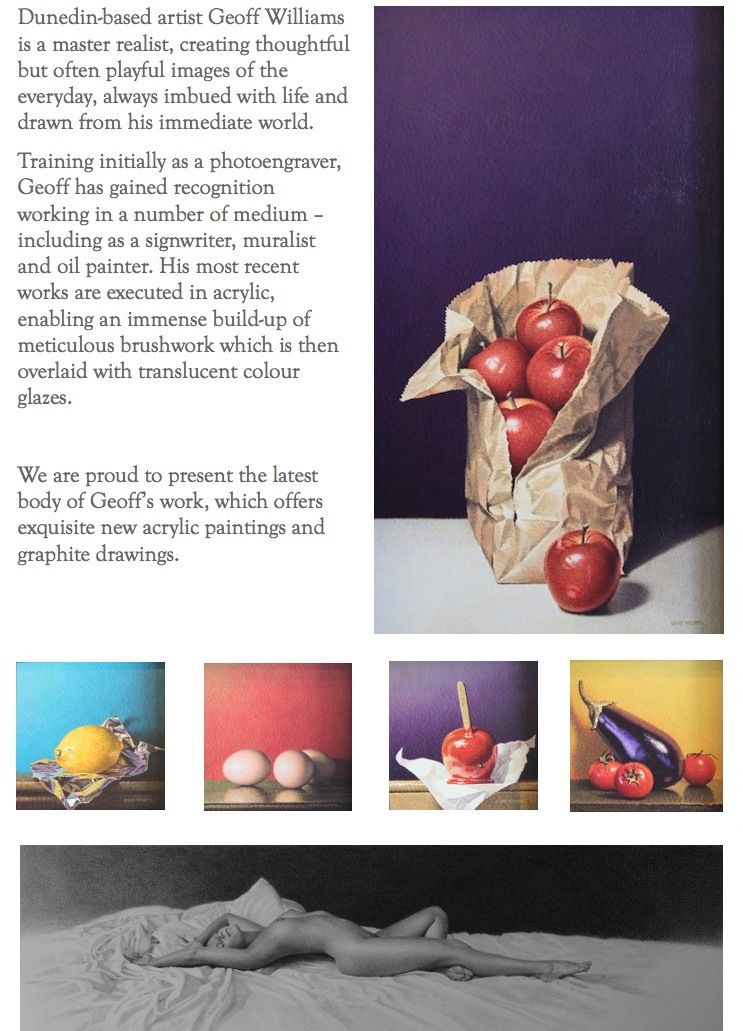 Dunedin-based artist Geoff Williams is a master realist, creating thoughtful but often playful images of the everyday, always imbued with life and drawn from his immediate world.

Training initially as a photoengraver, Geoff has gained recognition working in a number of medium – including as a signwriter, muralist and oil painter. His most recent works are executed in acrylic, enabling an immense build-up of meticulous brushwork which is then overlaid with translucent colour glazes.

We are proud to present the latest body of Geoff's work, which offers exquisite new acrylic paintings and graphite drawings.